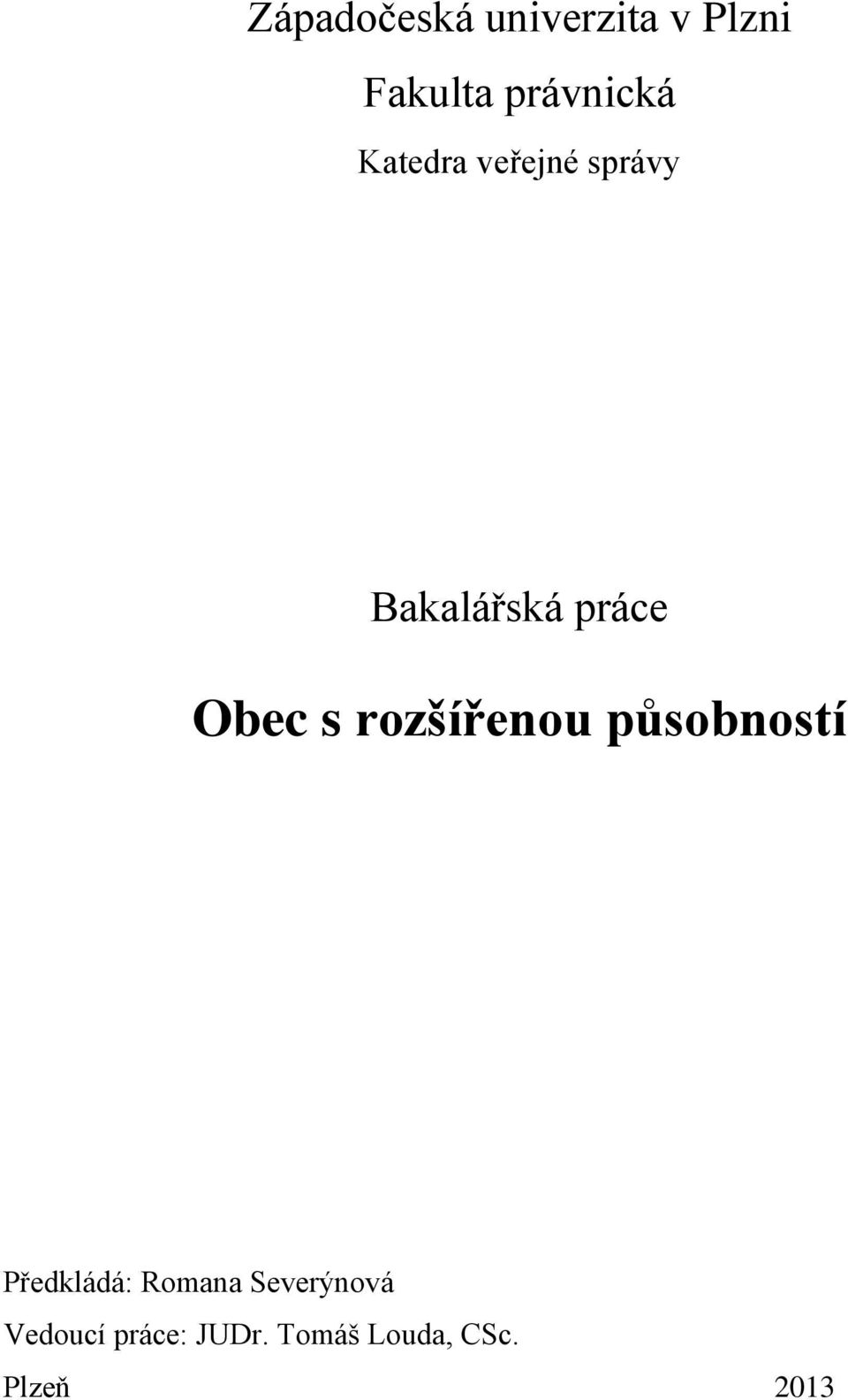 Západočeská univerzita v Plzni

Fakulta právnická

Katedra veřejné správy

Bakalářská práce

Obec s rozšířenou působností

Předkládá: Romana Severýnová

Vedoucí práce: JUDr. Tomáš Louda, CSc.

Plzeň 2013